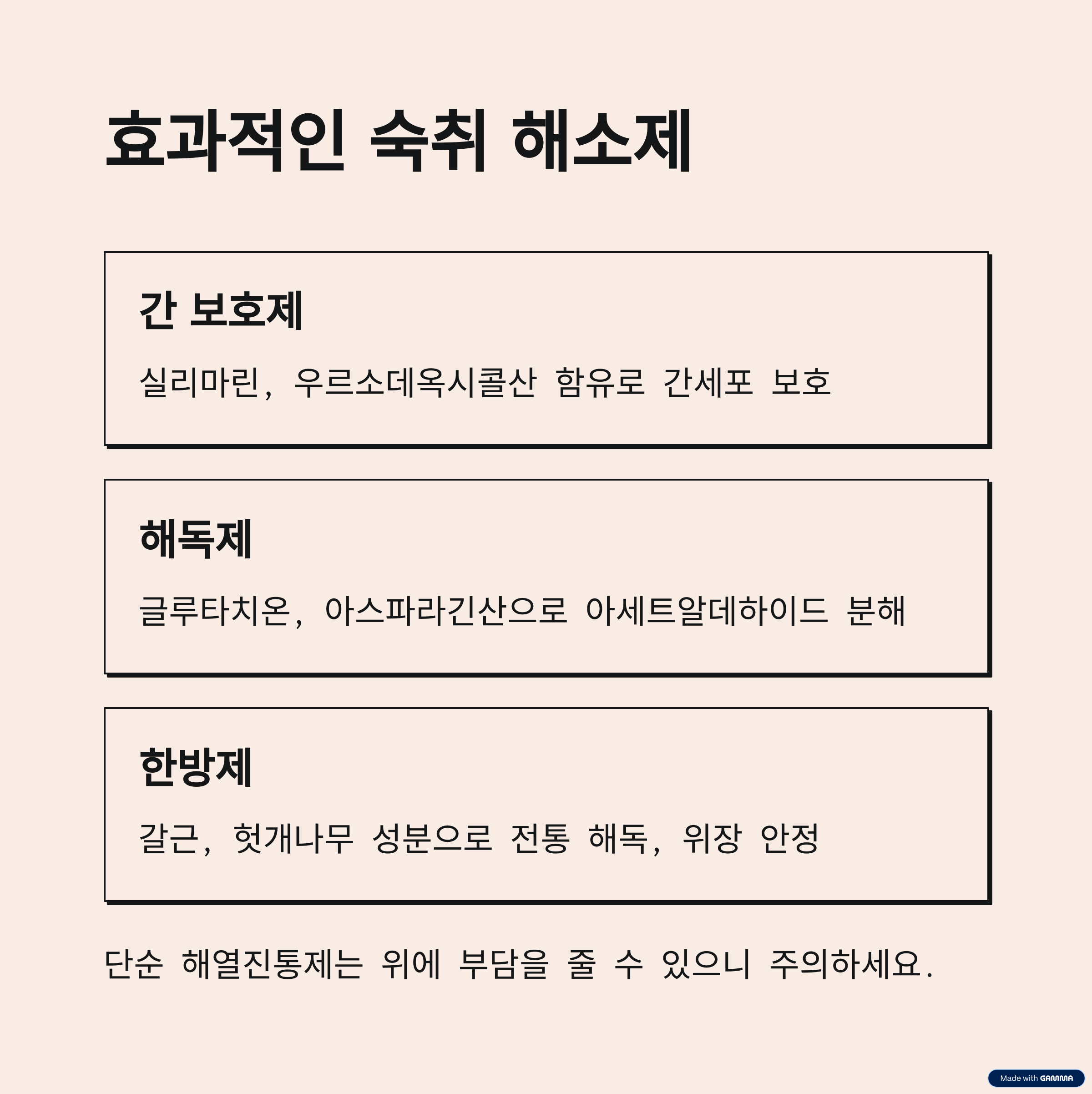 효과적인 숙취 해소제

간 보호제

실리마린, 우르소데옥시콜산 함유로 간세포 보호

해독제

글루타치온, 아스파라긴산으로 아세트알데하이드 분해

한방제

갈근, 헛개나무 성분으로 전통 해독, 위장 안정

단순 해열진통제는 위에 부담을 줄 수 있으니 주의하세요.

Made with GAMMA